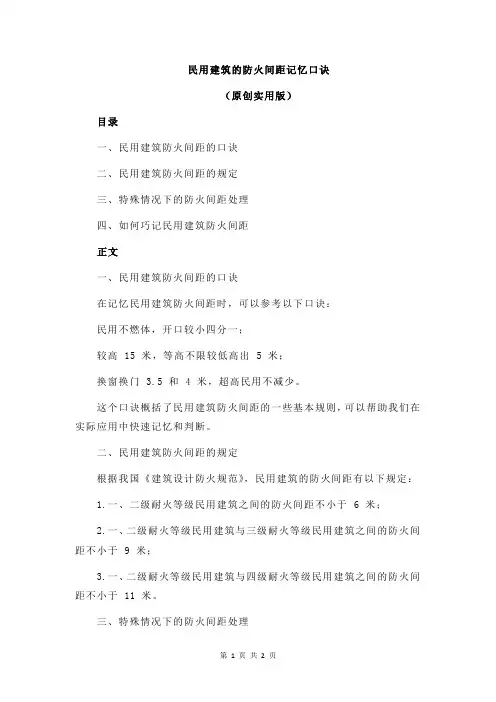 民用建筑的防火间距记忆口诀

（原创实用版）

目录

一、民用建筑防火间距的口诀

二、民用建筑防火间距的规定

三、特殊情况下的防火间距处理

四、如何巧记民用建筑防火间距

正文

一、民用建筑防火间距的口诀

在记忆民用建筑防火间距时，可以参考以下口诀：

民用不燃体，开口较小四分一；

较高 15 米，等高不限较低高出 5 米；

换窗换门 3.5 和 4 米，超高民用不减少。

这个口诀概括了民用建筑防火间距的一些基本规则，可以帮助我们在实际应用中快速记忆和判断。

二、民用建筑防火间距的规定

根据我国《建筑设计防火规范》，民用建筑的防火间距有以下规定：

1.一、二级耐火等级民用建筑之间的防火间距不小于 6 米；

2.一、二级耐火等级民用建筑与三级耐火等级民用建筑之间的防火间距不小于 9 米；

3.一、二级耐火等级民用建筑与四级耐火等级民用建筑之间的防火间距不小于 11 米。

三、特殊情况下的防火间距处理

第 1 页 共 2 页